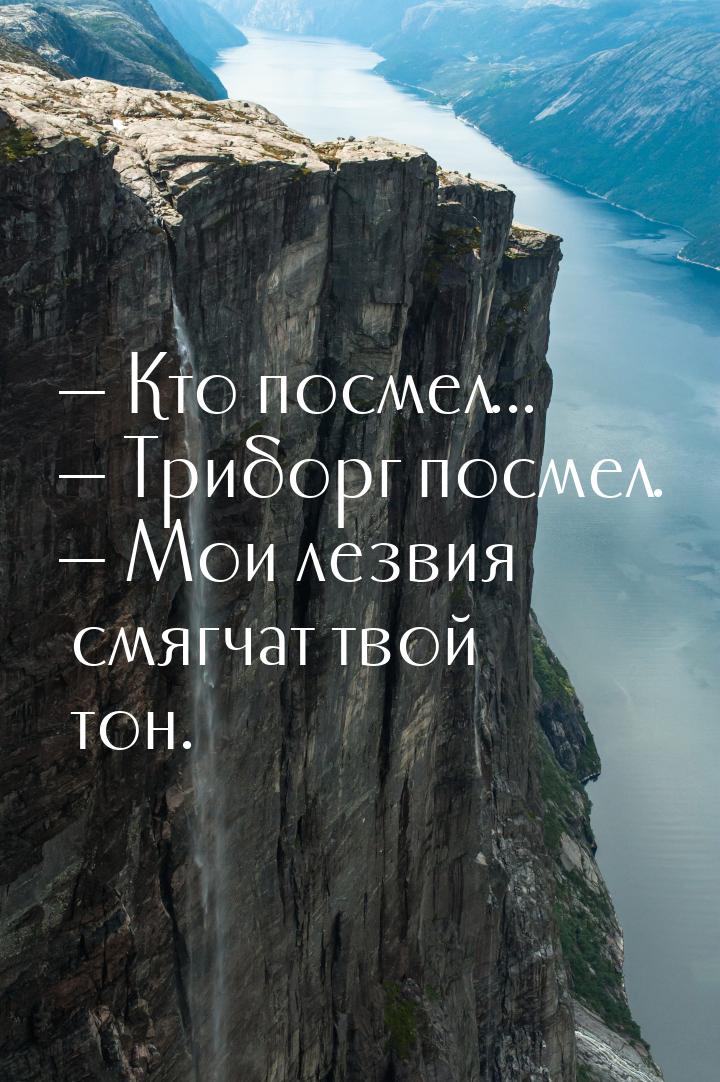 — Кто посмел...
— Триборг посмел.
— Мои лезвия смягчат твой тон.